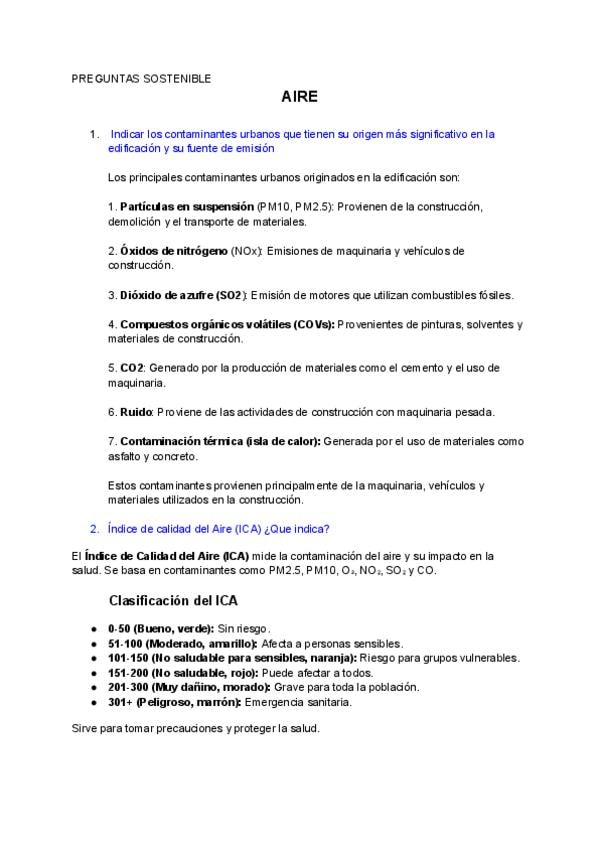 PREGUNTAS SOSTENIBLE

AIRE

1. Indicar los contaminantes urbanos que tienen su origen más significativo en la edificación y su fuente de emisión

Los principales contaminantes urbanos originados en la edificación son:

1. Partículas en suspensión (PM10, PM2.5): Provienen de la construcción, demolición y el transporte de materiales.

2. Óxidos de nitrógeno (NOx): Emisiones de maquinaria y vehículos de construcción.

3. Dióxido de azufre (SO2): Emisión de motores que utilizan combustibles fósiles.

4. Compuestos orgánicos volátiles (COVs): Provenientes de pinturas, solventes y materiales de construcción.

5. CO2: Generado por la producción de materiales como el cemento y el uso de maquinaria.

6. Ruido: Proviene de las actividades de construcción con maquinaria pesada.

7. Contaminación térmica (isla de calor): Generada por el uso de materiales como asfalto y concreto.

Estos contaminantes provienen principalmente de la maquinaria, vehículos y materiales utilizados en la construcción.

2. Índice de calidad del Aire (ICA) ¿Que indica?

El Índice de Calidad del Aire (ICA) mide la contaminación del aire y su impacto en la salud. Se basa en contaminantes como PM2.5, PM10, $O_3$, $NO_2$, $SO_2$ y CO.

Clasificación del ICA

• 0-50 (Bueno, verde): Sin riesgo.
• 51-100 (Moderado, amarillo): Afecta a personas sensibles.
• 101-150 (No saludable para sensibles, naranja): Riesgo para grupos vulnerables.
• 151-200 (No saludable, rojo): Puede afectar a todos.
• 201-300 (Muy dañino, morado): Grave para toda la población.
• 301+ (Peligroso, marrón): Emergencia sanitaria.

Sirve para tomar precauciones y proteger la salud.